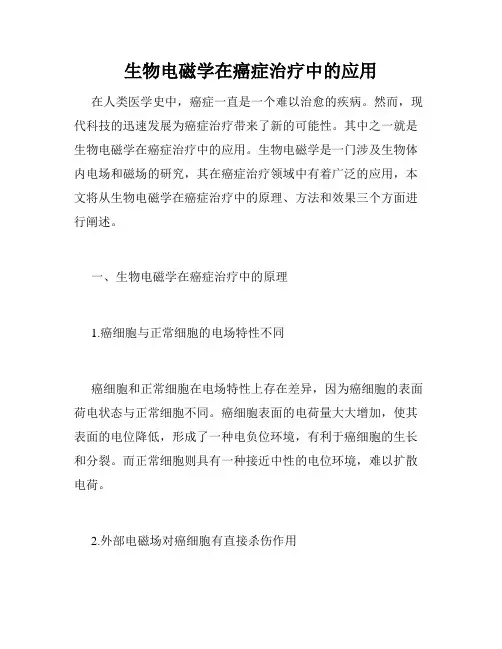 生物电磁学在癌症治疗中的应用

在人类医学史中，癌症一直是一个难以治愈的疾病。然而，现代科技的迅速发展为癌症治疗带来了新的可能性。其中之一就是生物电磁学在癌症治疗中的应用。生物电磁学是一门涉及生物体内电场和磁场的研究，其在癌症治疗领域中有着广泛的应用，本文将从生物电磁学在癌症治疗中的原理、方法和效果三个方面进行阐述。

一、生物电磁学在癌症治疗中的原理

1.癌细胞与正常细胞的电场特性不同

癌细胞和正常细胞在电场特性上存在差异，因为癌细胞的表面荷电状态与正常细胞不同。癌细胞表面的电荷量大大增加，使其表面的电位降低，形成了一种电负位环境，有利于癌细胞的生长和分裂。而正常细胞则具有一种接近中性的电位环境，难以扩散电荷。

2.外部电磁场对癌细胞有直接杀伤作用